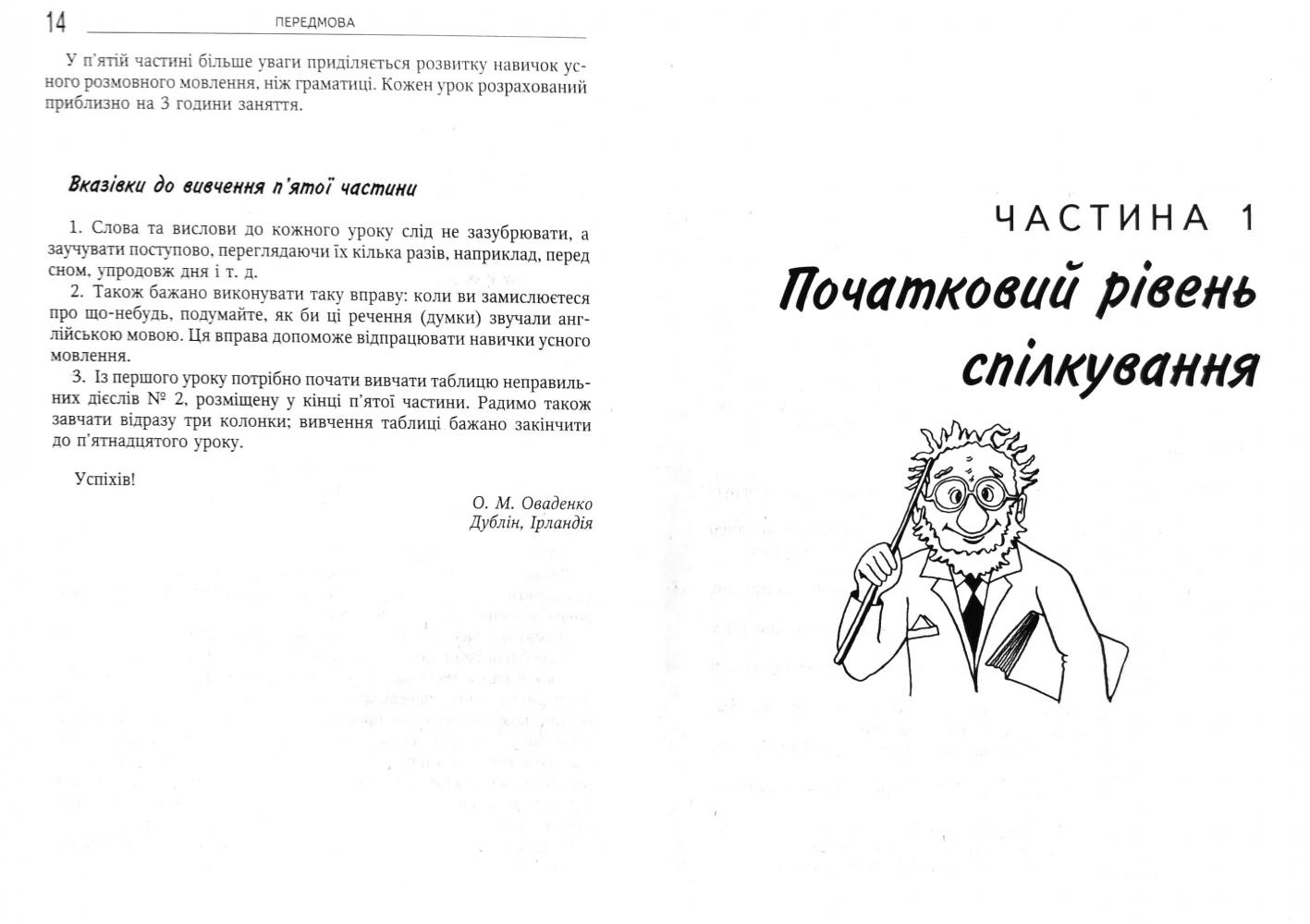 14 ПЕРЕДМОВА

У п'ятій частині більше уваги приділяється розвитку навичок усного розмовного мовлення, ніж граматиці. Кожен урок розрахований приблизно на 3 години заняття.

Вказівки до вивчення п'ятої частини

1. Слова та вислови до кожного уроку слід не зазубрювати, а заучувати поступово, переглядаючи їх кілька разів, наприклад, перед сном, упродовж дня і т. д.

2. Також бажано виконувати таку вправу: коли ви замислюєтеся про що-небудь, подумайте, як би ці речення (думки) звучали англійською мовою. Ця вправа допоможе відпрацювати навички усного мовлення.

3. Із першого уроку потрібно почати вивчати таблицю неправильних дієслів № 2, розміщену у кінці п'ятої частини. Радимо також завчати відразу три колонки; вивчення таблиці бажано закінчити до п'ятнадцятого уроку.

Успіхів!

О. М. Оваденко
Дублін, Ірландія

ЧАСТИНА 1

Початковий рівень спілкування